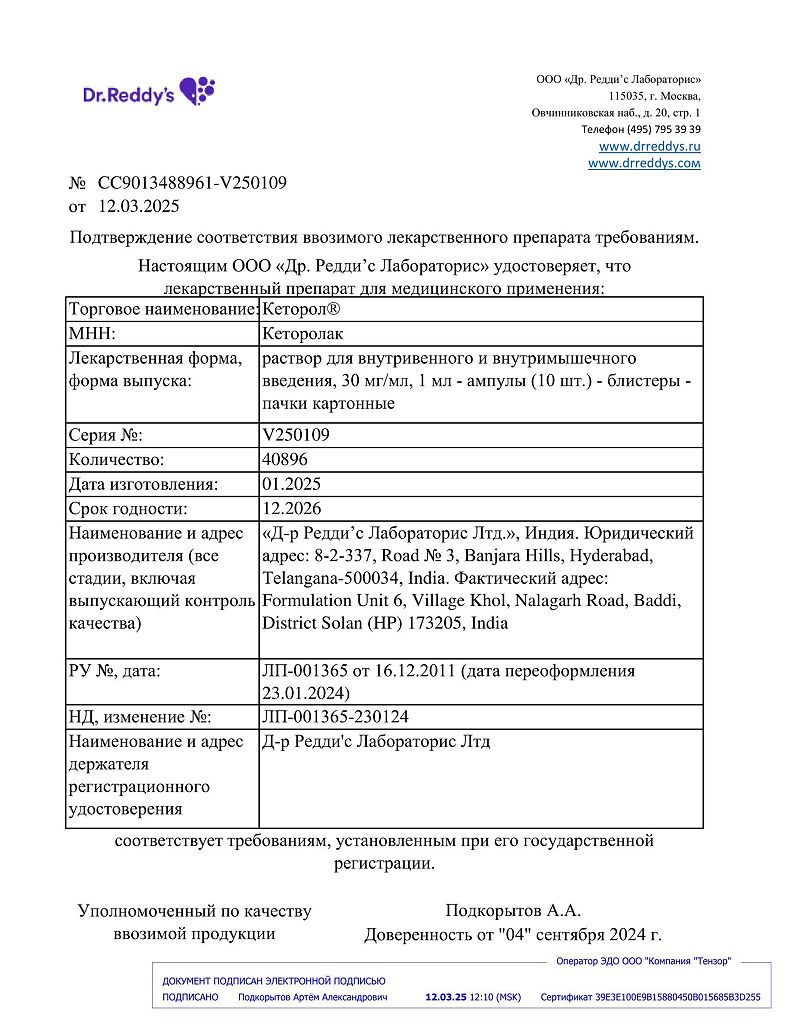 Dr.Reddy's

ООО «Др. Редди'с Лабораторис»
115035, г. Москва,
Овчинниковская наб., д. 20, стр. 1
Телефон (495) 795 39 39
www.drreddys.ru
www.drreddys.com

№ CC9013488961-V250109
от 12.03.2025

Подтверждение соответствия ввозимого лекарственного препарата требованиям.

Настоящим ООО «Др. Редди'с Лабораторис» удостоверяет, что лекарственный препарат для медицинского применения:

| Торговое наименование: | Кеторол® |
|---|---|
| МНН: | Кеторолак |
| Лекарственная форма, форма выпуска: | раствор для внутривенного и внутримышечного введения, 30 мг/мл, 1 мл - ампулы (10 шт.) - блистеры - пачки картонные |
| Серия №: | V250109 |
| Количество: | 40896 |
| Дата изготовления: | 01.2025 |
| Срок годности: | 12.2026 |
| Наименование и адрес производителя (все стадии, включая выпускающий контроль качества) | «Д-р Редди'с Лабораторис Лтд.», Индия. Юридический адрес: 8-2-337, Road № 3, Banjara Hills, Hyderabad, Telangana-500034, India. Фактический адрес: Formulation Unit 6, Village Khol, Nalagarh Road, Baddi, District Solan (HP) 173205, India |
| РУ №, дата: | ЛП-001365 от 16.12.2011 (дата переоформления 23.01.2024) |
| НД, изменение №: | ЛП-001365-230124 |
| Наименование и адрес держателя регистрационного удостоверения | Д-р Редди'с Лабораторис Лтд |

соответствует требованиям, установленным при его государственной регистрации.

Уполномоченный по качеству ввозимой продукции

Подкорытов А.А.
Доверенность от "04" сентября 2024 г.

Оператор ЭДО ООО "Компания "Тензор"
ДОКУМЕНТ ПОДПИСАН ЭЛЕКТРОННОЙ ПОДПИСЬЮ
ПОДПИСАНО Подкорытов Артём Александрович 12.03.25 12:10 (MSK) Сертификат 39E3E100E9B15880450B015685B3D255